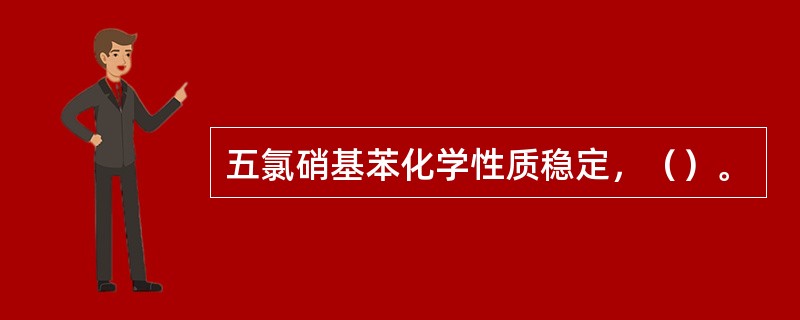 五氯硝基苯化学性质稳定，（）。